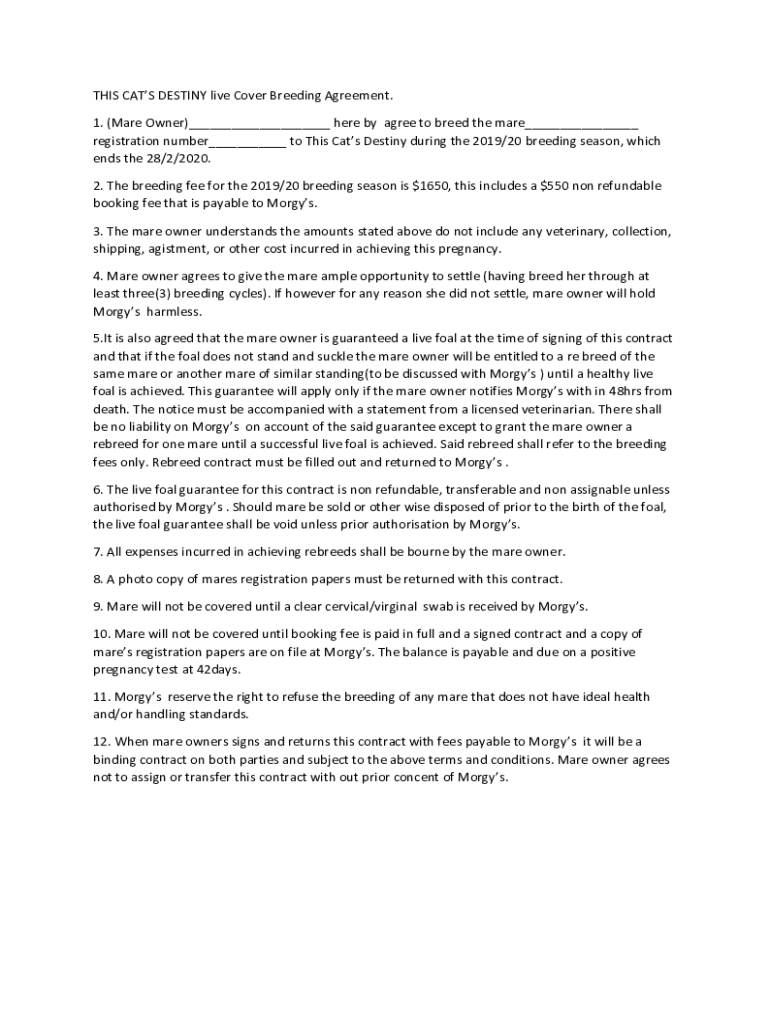 THIS CAT'S DESTINY live Cover Breeding Agreement.

1. (Mare Owner)____________________ here by agree to breed the mare________________ registration number___________ to This Cat's Destiny during the 2019/20 breeding season, which ends the 28/2/2020.

2. The breeding fee for the 2019/20 breeding season is $1650, this includes a $550 non refundable booking fee that is payable to Morgy's.

3. The mare owner understands the amounts stated above do not include any veterinary, collection, shipping, agistment, or other cost incurred in achieving this pregnancy.

4. Mare owner agrees to give the mare ample opportunity to settle (having breed her through at least three(3) breeding cycles). If however for any reason she did not settle, mare owner will hold Morgy's harmless.

5.It is also agreed that the mare owner is guaranteed a live foal at the time of signing of this contract and that if the foal does not stand and suckle the mare owner will be entitled to a re breed of the same mare or another mare of similar standing(to be discussed with Morgy's ) until a healthy live foal is achieved. This guarantee will apply only if the mare owner notifies Morgy's with in 48hrs from death. The notice must be accompanied with a statement from a licensed veterinarian. There shall be no liability on Morgy's on account of the said guarantee except to grant the mare owner a rebreed for one mare until a successful live foal is achieved. Said rebreed shall refer to the breeding fees only. Rebreed contract must be filled out and returned to Morgy's .

6. The live foal guarantee for this contract is non refundable, transferable and non assignable unless authorised by Morgy's . Should mare be sold or other wise disposed of prior to the birth of the foal, the live foal guarantee shall be void unless prior authorisation by Morgy's.

7. All expenses incurred in achieving rebreeds shall be bourne by the mare owner.

8. A photo copy of mares registration papers must be returned with this contract.

9. Mare will not be covered until a clear cervical/virginal swab is received by Morgy's.

10. Mare will not be covered until booking fee is paid in full and a signed contract and a copy of mare's registration papers are on file at Morgy's. The balance is payable and due on a positive pregnancy test at 42days.

11. Morgy's reserve the right to refuse the breeding of any mare that does not have ideal health and/or handling standards.

12. When mare owners signs and returns this contract with fees payable to Morgy's it will be a binding contract on both parties and subject to the above terms and conditions. Mare owner agrees not to assign or transfer this contract with out prior concent of Morgy's.